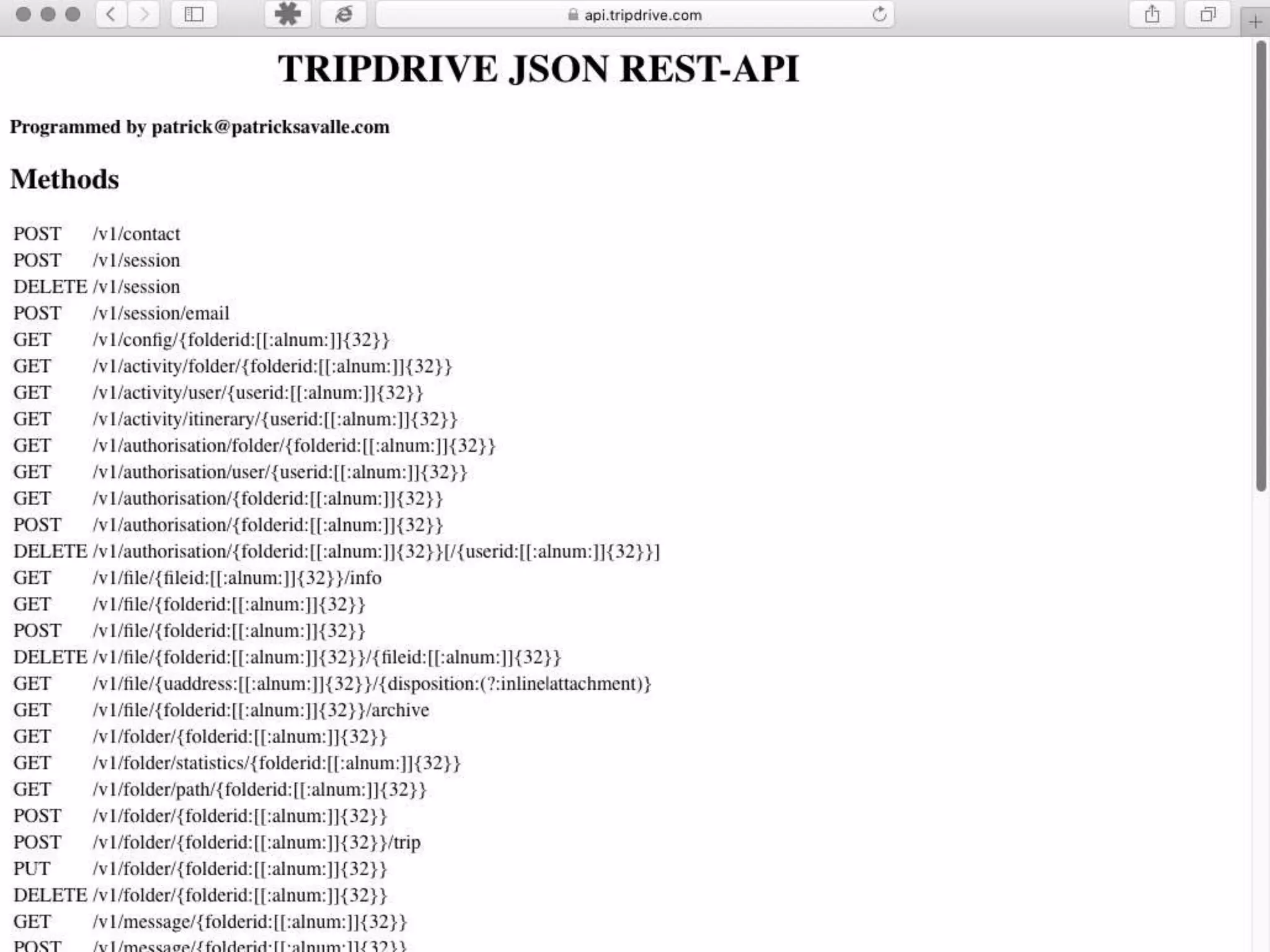 api.tripdrive.com

TRIPDRIVE JSON REST-API

Programmed by patrick@patricksavalle.com

Methods

| | |
|---|---|
| POST | /v1/contact |
| POST | /v1/session |
| DELETE | /v1/session |
| POST | /v1/session/email |
| GET | /v1/config/{folderid:[[:alnum:]]{32}} |
| GET | /v1/activity/folder/{folderid:[[:alnum:]]{32}} |
| GET | /v1/activity/user/{userid:[[:alnum:]]{32}} |
| GET | /v1/activity/itinerary/{userid:[[:alnum:]]{32}} |
| GET | /v1/authorisation/folder/{folderid:[[:alnum:]]{32}} |
| GET | /v1/authorisation/user/{userid:[[:alnum:]]{32}} |
| GET | /v1/authorisation/{folderid:[[:alnum:]]{32}} |
| POST | /v1/authorisation/{folderid:[[:alnum:]]{32}} |
| DELETE | /v1/authorisation/{folderid:[[:alnum:]]{32}}[/{userid:[[:alnum:]]{32}}] |
| GET | /v1/file/{fileid:[[:alnum:]]{32}}/info |
| GET | /v1/file/{folderid:[[:alnum:]]{32}} |
| POST | /v1/file/{folderid:[[:alnum:]]{32}} |
| DELETE | /v1/file/{folderid:[[:alnum:]]{32}}/{fileid:[[:alnum:]]{32}} |
| GET | /v1/file/{uaddress:[[:alnum:]]{32}}/{disposition:(?:inline\|attachment)} |
| GET | /v1/file/{folderid:[[:alnum:]]{32}}/archive |
| GET | /v1/folder/{folderid:[[:alnum:]]{32}} |
| GET | /v1/folder/statistics/{folderid:[[:alnum:]]{32}} |
| GET | /v1/folder/path/{folderid:[[:alnum:]]{32}} |
| POST | /v1/folder/{folderid:[[:alnum:]]{32}} |
| POST | /v1/folder/{folderid:[[:alnum:]]{32}}/trip |
| PUT | /v1/folder/{folderid:[[:alnum:]]{32}} |
| DELETE | /v1/folder/{folderid:[[:alnum:]]{32}} |
| GET | /v1/message/{folderid:[[:alnum:]]{32}} |
| POST | /v1/message/{folderid:[[:alnum:]]{32}} |